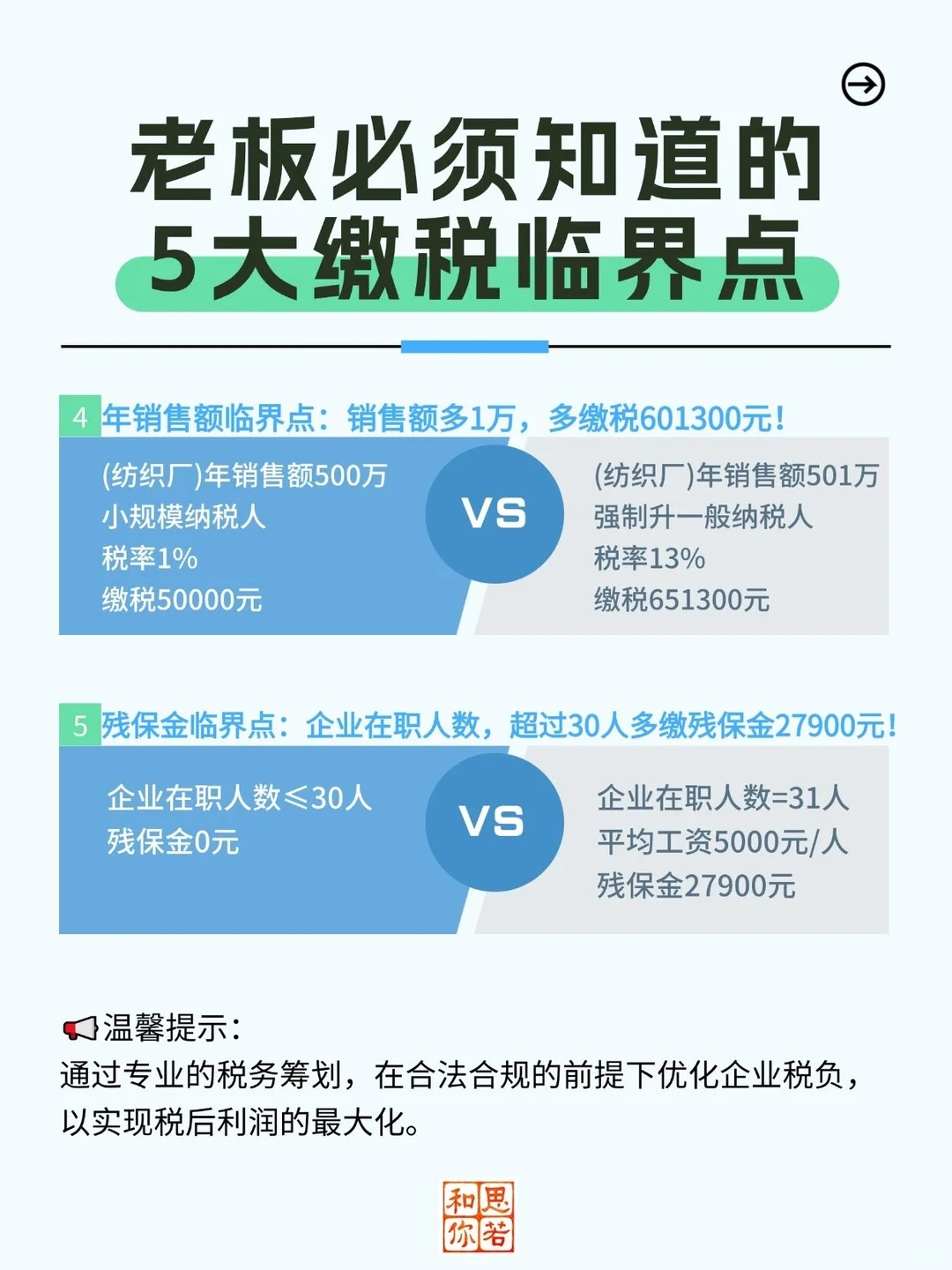 老板必须知道的
5大缴税临界点

4 年销售额临界点：销售额多1万，多缴税601300元！

(纺织厂)年销售额500万
小规模纳税人
税率1%
缴税50000元

VS

(纺织厂)年销售额501万
强制升一般纳税人
税率13%
缴税651300元

5 残保金临界点：企业在职人数，超过30人多缴残保金27900元！

企业在职人数≤30人
残保金0元

VS

企业在职人数=31人
平均工资5000元/人
残保金27900元

温馨提示：
通过专业的税务筹划，在合法合规的前提下优化企业税负，以实现税后利润的最大化。

和思
你若